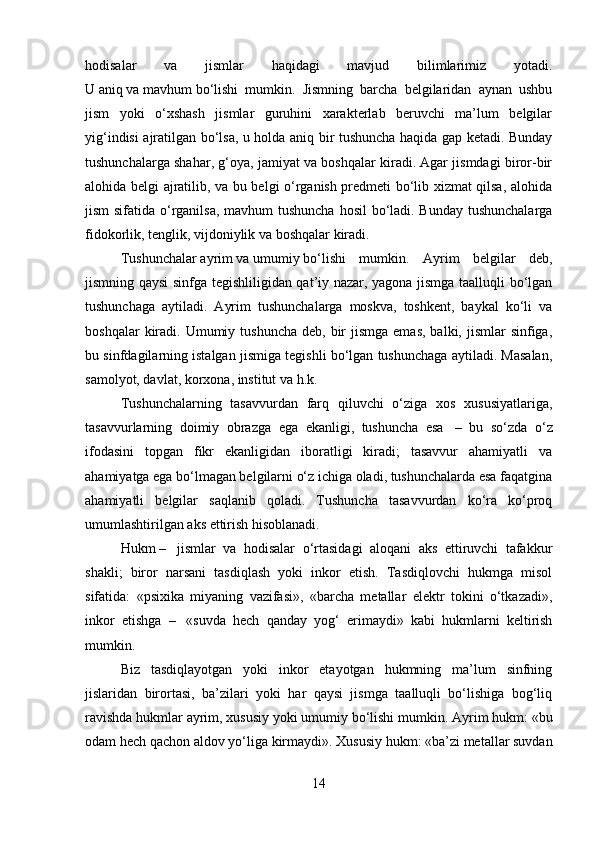 hodisalar va jismlar haqidagi mavjud bilimlarimiz yotadi. U aniq va mavhum bo‘lishi mumkin. Jismning barcha belgilaridan aynan ushbu jism yoki o‘xshash jismlar guruhini xarakterlab beruvchi ma’lum belgilar yig‘indisi ajratilgan bo‘lsa, u holda aniq bir tushuncha haqida gap ketadi. Bunday tushunchalarga shahar, g‘oya, jamiyat va boshqalar kiradi. Agar jismdagi biror-bir alohida belgi ajratilib, va bu belgi o‘rganish predmeti bo‘lib xizmat qilsa, alohida jism sifatida o‘rganilsa, mavhum tushuncha hosil bo‘ladi. Bunday tushunchalarga fidokorlik, tenglik, vijdoniylik va boshqalar kiradi.

Tushunchalar ayrim va umumiy bo‘lishi mumkin. Ayrim belgilar deb, jismning qaysi sinfga tegishliligidan qat’iy nazar, yagona jismga taalluqli bo‘lgan tushunchaga aytiladi. Ayrim tushunchalarga moskva, toshkent, baykal ko‘li va boshqalar kiradi. Umumiy tushuncha deb, bir jismga emas, balki, jismlar sinfiga, bu sinfdagilarning istalgan jismiga tegishli bo‘lgan tushunchaga aytiladi. Masalan, samolyot, davlat, korxona, institut va h.k.

Tushunchalarning tasavvurdan farq qiluvchi o‘ziga xos xususiyatlariga, tasavvurlarning doimiy obrazga ega ekanligi, tushuncha esa – bu so‘zda o‘z ifodasini topgan fikr ekanligidan iboratligi kiradi; tasavvur ahamiyatli va ahamiyatga ega bo‘lmagan belgilarni o‘z ichiga oladi, tushunchalarda esa faqatgina ahamiyatli belgilar saqlanib qoladi. Tushuncha tasavvurdan ko‘ra ko‘proq umumlashtirilgan aks ettirish hisoblanadi.

Hukm – jismlar va hodisalar o‘rtasidagi aloqani aks ettiruvchi tafakkur shakli; biror narsani tasdiqlash yoki inkor etish. Tasdiqlovchi hukmga misol sifatida: «psixika miyaning vazifasi», «barcha metallar elektr tokini o‘tkazadi», inkor etishga – «suvda hech qanday yog‘ erimaydi» kabi hukmlarni keltirish mumkin.

Biz tasdiqlayotgan yoki inkor etayotgan hukmning ma’lum sinfning jislaridan birortasi, ba’zilari yoki har qaysi jismga taalluqli bo‘lishiga bog‘liq ravishda hukmlar ayrim, xususiy yoki umumiy bo‘lishi mumkin. Ayrim hukm: «bu odam hech qachon aldov yo‘liga kirmaydi». Xususiy hukm: «ba’zi metallar suvdan

14